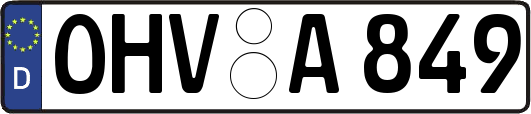 D
OHV A 849